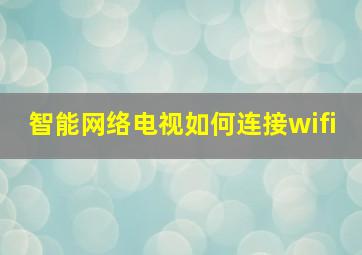 智能网络电视如何连接wifi